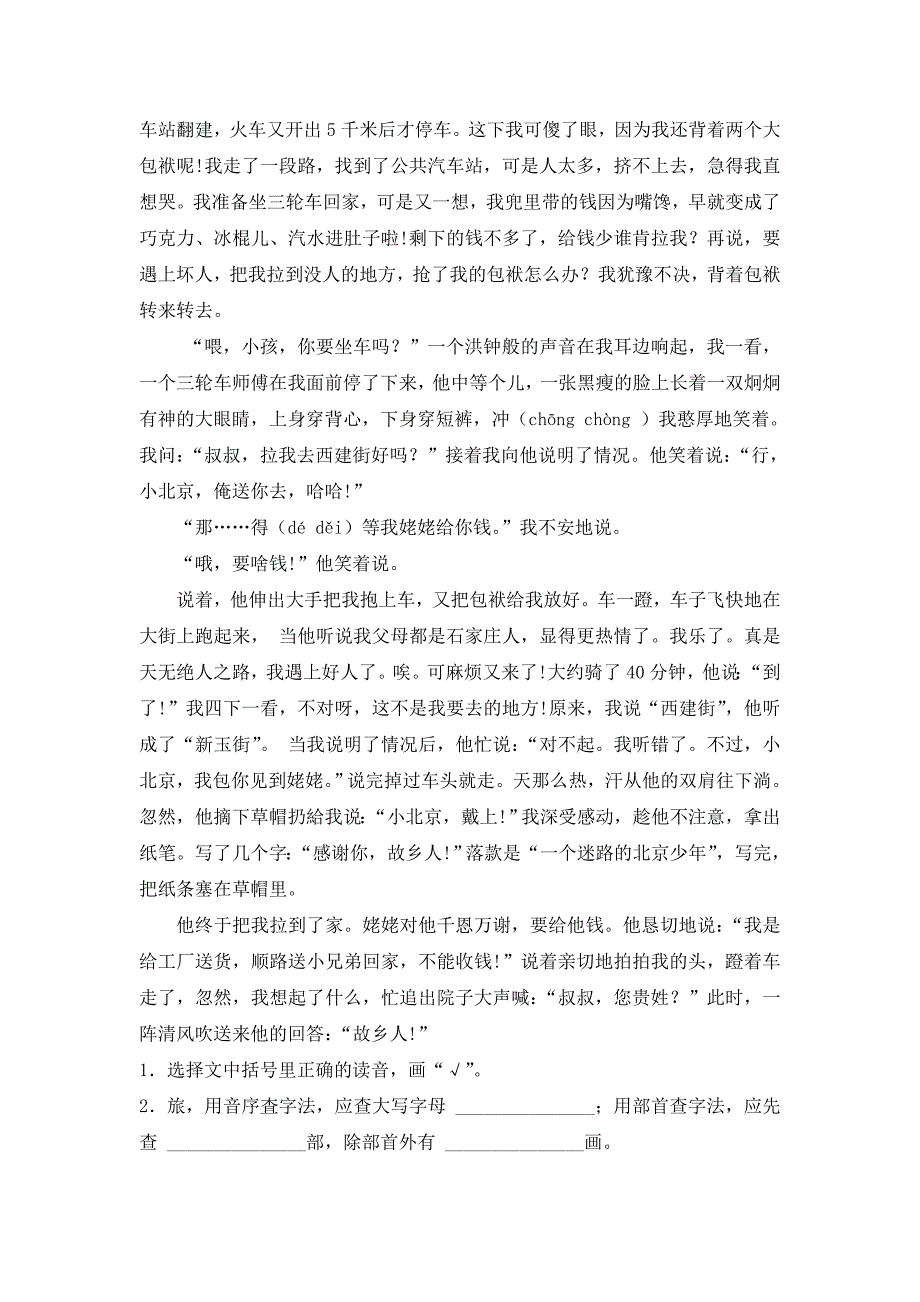 车站翻建，火车又开出 5 千米后才停车。这下我可傻了眼，因为我还背着两个大包袱呢!我走了一段路，找到了公共汽车站，可是人太多，挤不上去，急得我直想哭。我准备坐三轮车回家，可是又一想，我兜里带的钱因为嘴馋，早就变成了巧克力、冰棍儿、汽水进肚子啦!剩下的钱不多了，给钱少谁肯拉我？再说，要遇上坏人，把我拉到没人的地方，抢了我的包袱怎么办？我犹豫不决，背着包袱转来转去。

“喂，小孩，你要坐车吗？”一个洪钟般的声音在我耳边响起，我一看，一个三轮车师傅在我面前停了下来，他中等个儿，一张黑瘦的脸上长着一双炯炯有神的大眼睛，上身穿背心，下身穿短裤，冲（chōng chòng ）我憨厚地笑着。我问：“叔叔，拉我去西建街好吗？”接着我向他说明了情况。他笑着说：“行，小北京，俺送你去，哈哈!”

“那……得（dé děi）等我姥姥给你钱。”我不安地说。

“哦，要啥钱!”他笑着说。

说着，他伸出大手把我抱上车，又把包袱给我放好。车一蹬，车子飞快地在大街上跑起来， 当他听说我父母都是石家庄人，显得更热情了。我乐了。真是天无绝人之路，我遇上好人了。唉。可麻烦又来了!大约骑了 40 分钟，他说“到了!”我四下一看，不对呀，这不是我要去的地方!原来，我说“西建街”，他听成了“新玉街”。 当我说明了情况后，他忙说：“对不起。我听错了。不过，小北京，我包你见到姥姥。”说完掉过车头就走。天那么热，汗从他的双肩往下淌。忽然，他摘下草帽扔给我说：“小北京，戴上!”我深受感动，趁他不注意，拿出纸笔。写了几个字：“感谢你，故乡人!”落款是“一个迷路的北京少年”，写完，把纸条塞在草帽里。

他终于把我拉到了家。姥姥对他千恩万谢，要给他钱。他恳切地说：“我是给工厂送货，顺路送小兄弟回家，不能收钱!”说着亲切地拍拍我的头，蹬着车走了，忽然，我想起了什么，忙追出院子大声喊：“叔叔，您贵姓？”此时，一阵清风吹送来他的回答：“故乡人!”

1．选择文中括号里正确的读音，画“√”。

2．旅，用音序查字法，应查大写字母 ______________；用部首查字法，应先查 ______________部，除部首外有 ______________画。